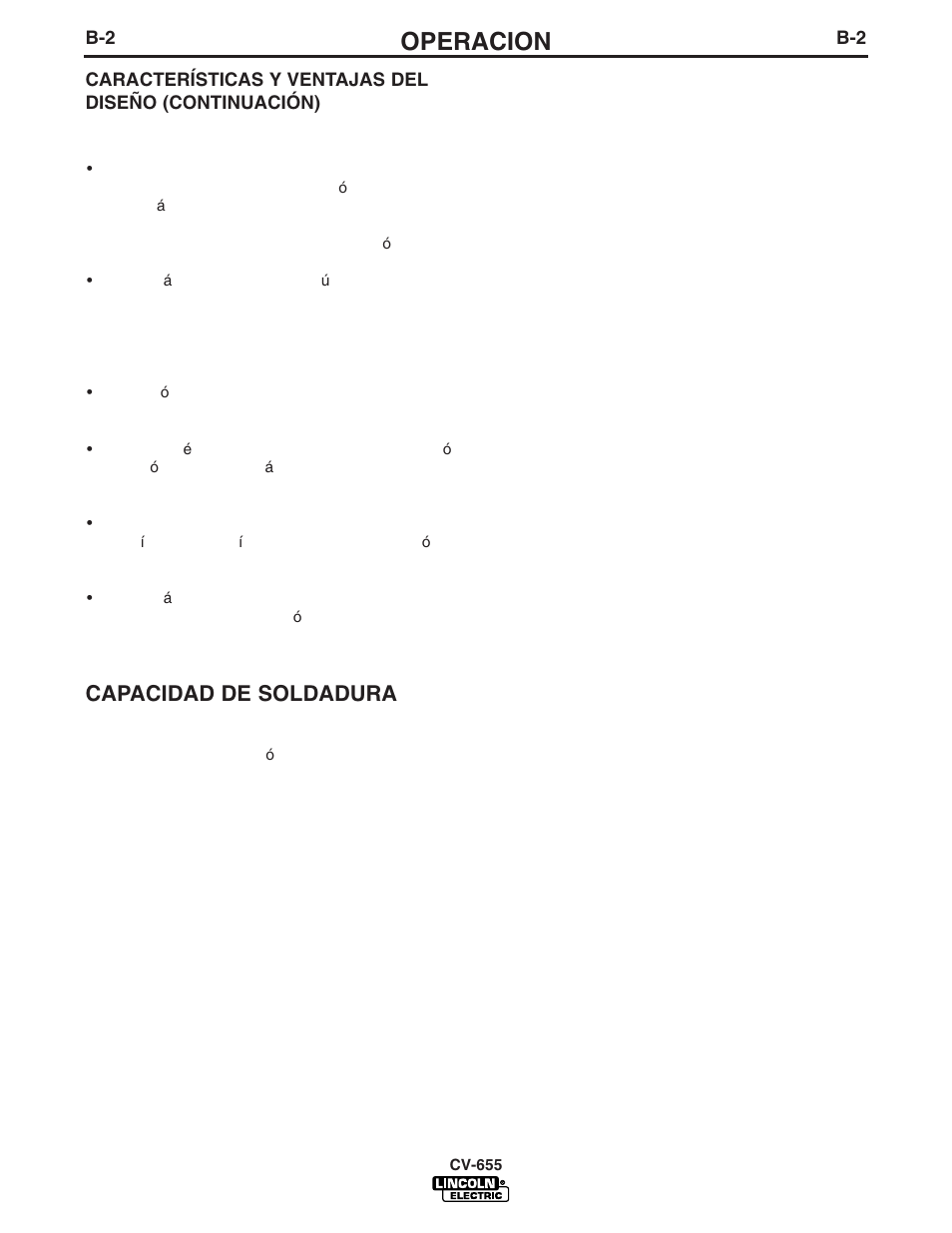 B-2
OPERACION
B-2

CARACTERÍSTICAS Y VENTAJAS DEL DISEÑO (CONTINUACIÓN)

• ó á

ó

• á ú

• ó

• é ó ó á

• í í ó

• á ó

CAPACIDAD DE SOLDADURA

ó

CV-655
LINCOLN ELECTRIC